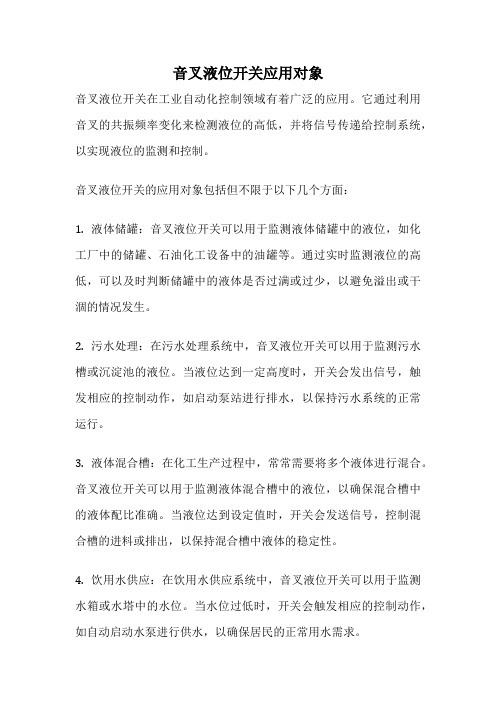 音叉液位开关应用对象

音叉液位开关在工业自动化控制领域有着广泛的应用。它通过利用音叉的共振频率变化来检测液位的高低，并将信号传递给控制系统，以实现液位的监测和控制。

音叉液位开关的应用对象包括但不限于以下几个方面：

1. 液体储罐：音叉液位开关可以用于监测液体储罐中的液位，如化工厂中的储罐、石油化工设备中的油罐等。通过实时监测液位的高低，可以及时判断储罐中的液体是否过满或过少，以避免溢出或干涸的情况发生。

2. 污水处理：在污水处理系统中，音叉液位开关可以用于监测污水槽或沉淀池的液位。当液位达到一定高度时，开关会发出信号，触发相应的控制动作，如启动泵站进行排水，以保持污水系统的正常运行。

3. 液体混合槽：在化工生产过程中，常常需要将多个液体进行混合。音叉液位开关可以用于监测液体混合槽中的液位，以确保混合槽中的液体配比准确。当液位达到设定值时，开关会发送信号，控制混合槽的进料或排出，以保持混合槽中液体的稳定性。

4. 饮用水供应：在饮用水供应系统中，音叉液位开关可以用于监测水箱或水塔中的水位。当水位过低时，开关会触发相应的控制动作，如自动启动水泵进行供水，以确保居民的正常用水需求。